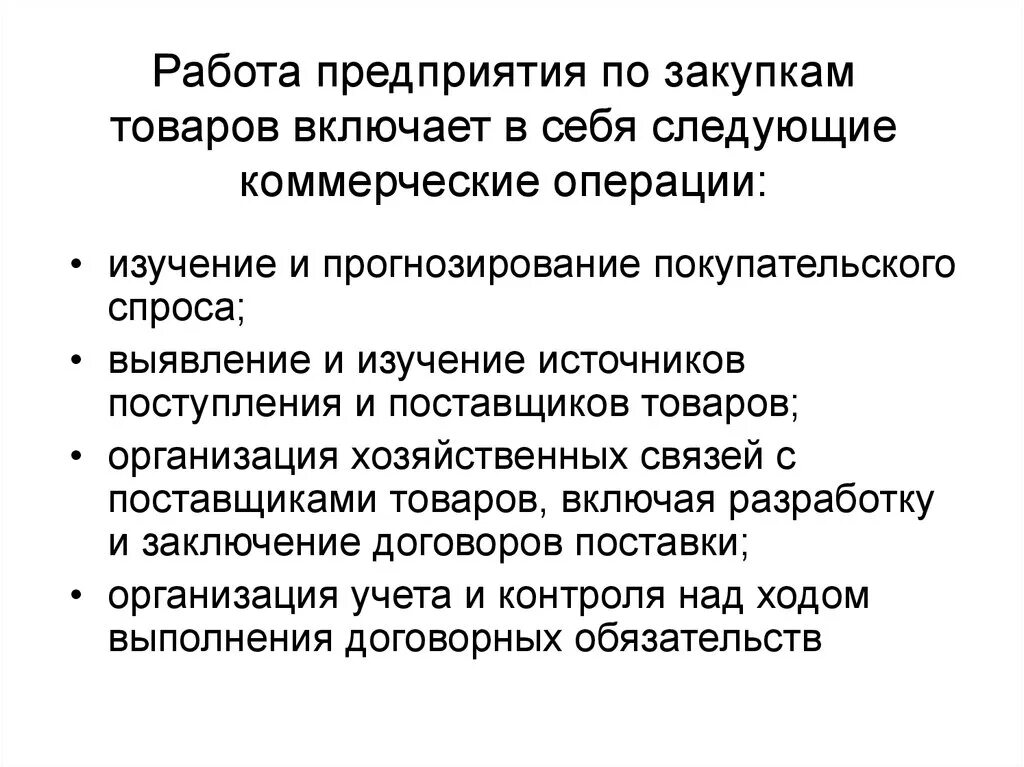 Работа предприятия по закупкам товаров включает в себя следующие коммерческие операции:

• изучение и прогнозирование покупательского спроса;
• выявление и изучение источников поступления и поставщиков товаров;
• организация хозяйственных связей с поставщиками товаров, включая разработку и заключение договоров поставки;
• организация учета и контроля над ходом выполнения договорных обязательств